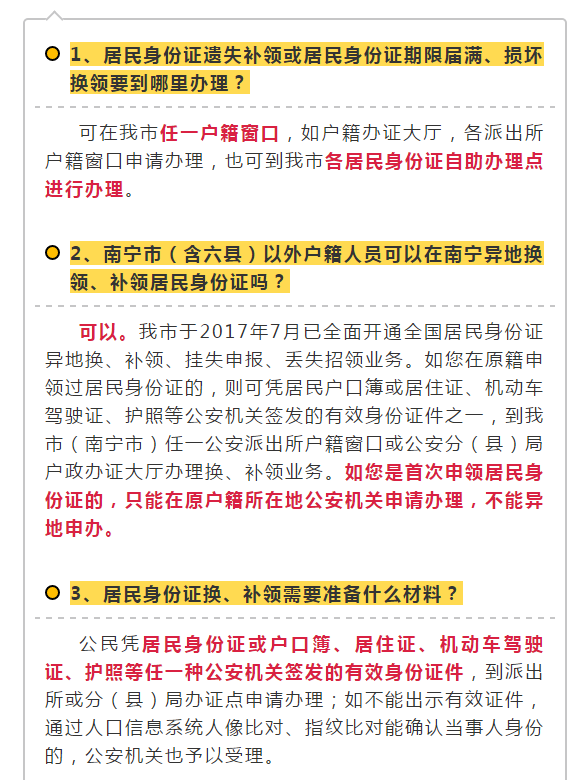 1、居民身份证遗失补领或居民身份证期限届满、损坏换领要到哪里办理？

可在我市任一户籍窗口，如户籍办证大厅，各派出所户籍窗口申请办理，也可到我市各居民身份证自助办理点进行办理。

2、南宁市（含六县）以外户籍人员可以在南宁异地换领、补领居民身份证吗？

可以。我市于2017年7月已全面开通全国居民身份证异地换、补领、挂失申报、丢失招领业务。如您在原籍申领过居民身份证的，则可凭居民户口簿或居住证、机动车驾驶证、护照等公安机关签发的有效身份证件之一，到我市（南宁市）任一公安派出所户籍窗口或公安分（县）局户政办证大厅办理换、补领业务。如您是首次申领居民身份证的，只能在原户籍所在地公安机关申请办理，不能异地申办。

3、居民身份证换、补领需要准备什么材料？

公民凭居民身份证或户口簿、居住证、机动车驾驶证、护照等任一种公安机关签发的有效身份证件，到派出所或分（县）局办证点申请办理；如不能出示有效证件，通过人口信息系统人像比对、指纹比对能确认当事人身份的，公安机关也予以受理。